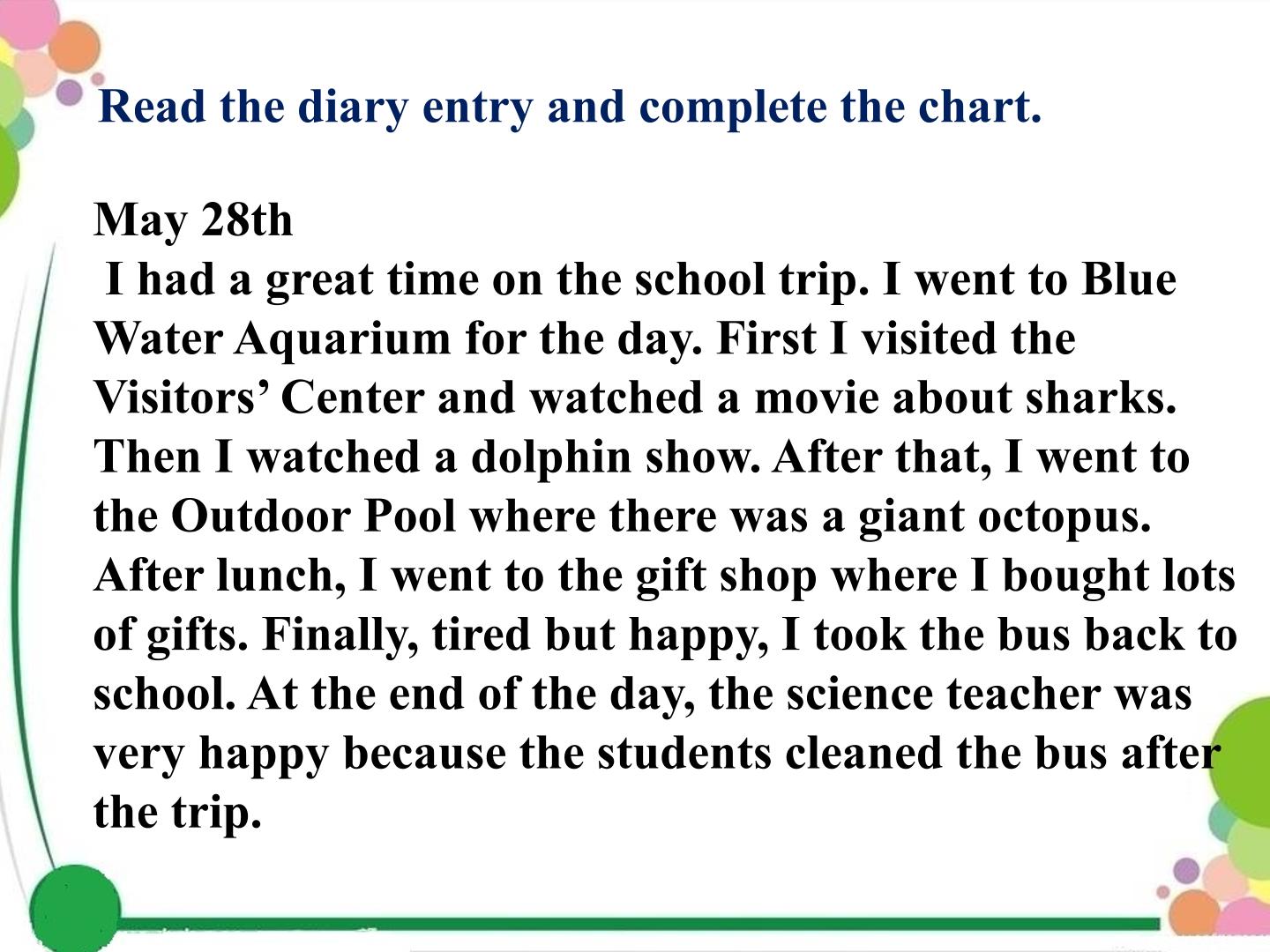 Read the diary entry and complete the chart.

May 28th

I had a great time on the school trip. I went to Blue Water Aquarium for the day. First I visited the Visitors' Center and watched a movie about sharks. Then I watched a dolphin show. After that, I went to the Outdoor Pool where there was a giant octopus. After lunch, I went to the gift shop where I bought lots of gifts. Finally, tired but happy, I took the bus back to school. At the end of the day, the science teacher was very happy because the students cleaned the bus after the trip.